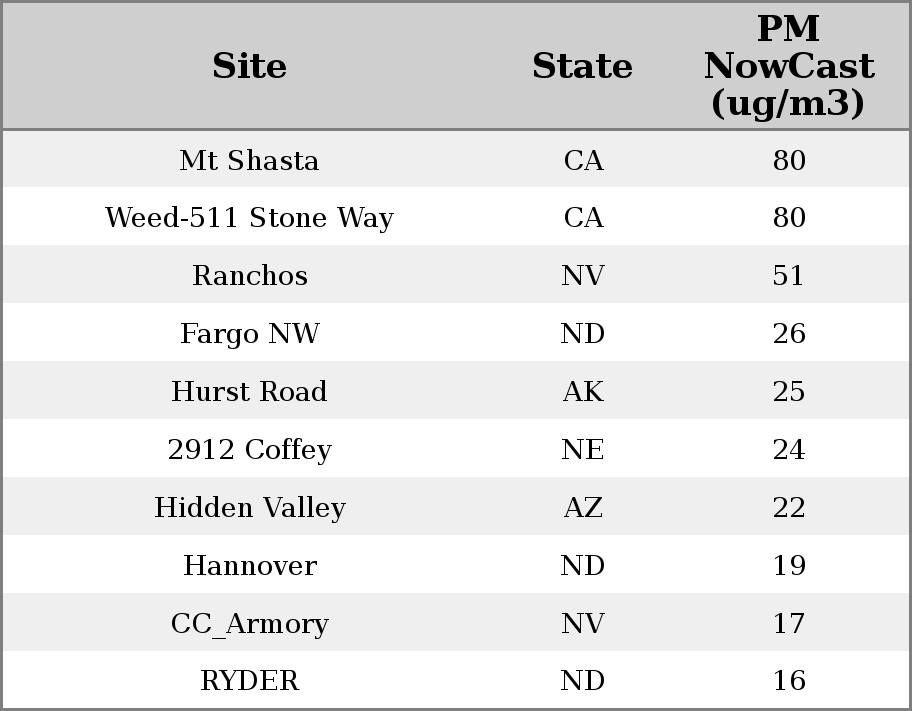 | Site | State | PM NowCast (ug/m3) |
|---|---|---|
| Mt Shasta | CA | 80 |
| Weed-511 Stone Way | CA | 80 |
| Ranchos | NV | 51 |
| Fargo NW | ND | 26 |
| Hurst Road | AK | 25 |
| 2912 Coffey | NE | 24 |
| Hidden Valley | AZ | 22 |
| Hannover | ND | 19 |
| CC_Armory | NV | 17 |
| RYDER | ND | 16 |